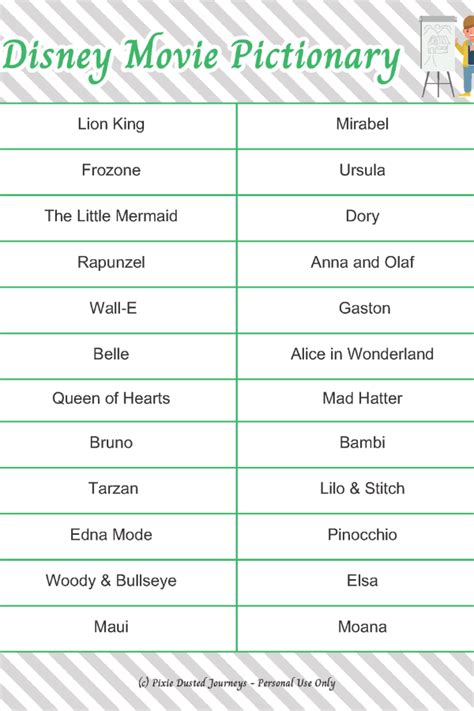 Disney Movie Pictionary

| Lion King | Mirabel |
|---|---|
| Frozone | Ursula |
| The Little Mermaid | Dory |
| Rapunzel | Anna and Olaf |
| Wall-E | Gaston |
| Belle | Alice in Wonderland |
| Queen of Hearts | Mad Hatter |
| Bruno | Bambi |
| Tarzan | Lilo & Stitch |
| Edna Mode | Pinocchio |
| Woody & Bullseye | Elsa |
| Maui | Moana |

(c) Pixie Dusted Journeys - Personal Use Only